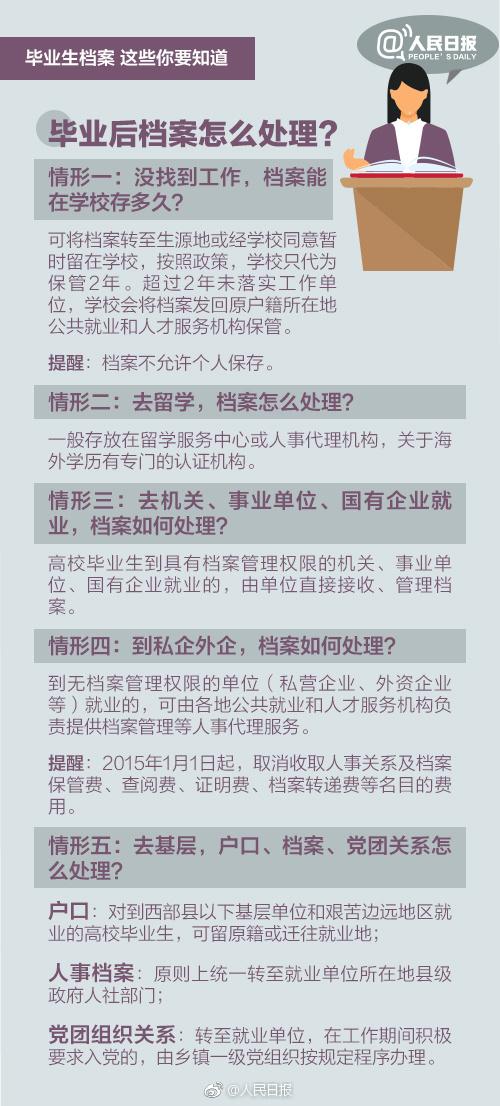 毕业生档案 这些你要知道

@人民日报
PEOPLE'S DAILY

毕业后档案怎么处理？

情形一：没找到工作，档案能在学校存多久？

可将档案转至生源地或经学校同意暂时留在学校，按照政策，学校只代为保管2年。超过2年未落实工作单位，学校会将档案发回原户籍所在地公共就业和人才服务机构保管。

提醒：档案不允许个人保存。

情形二：去留学，档案怎么处理？

一般存放在留学服务中心或人事代理机构，关于海外学历有专门的认证机构。

情形三：去机关、事业单位、国有企业就业，档案如何处理？

高校毕业生到具有档案管理权限的机关、事业单位、国有企业就业的，由单位直接接收、管理档案。

情形四：到私企外企，档案如何处理？

到无档案管理权限的单位（私营企业、外资企业等）就业的，可由各地公共就业和人才服务机构负责提供档案管理等人事代理服务。

提醒：2015年1月1日起，取消收取人事关系及档案保管费、查阅费、证明费、档案转递费等名目的费用。

情形五：去基层，户口、档案、党团关系怎么处理？

户口：对到西部县以下基层单位和艰苦边远地区就业的高校毕业生，可留原籍或迁往就业地；

人事档案：原则上统一转至就业单位所在地县级政府人社部门；

党团组织关系：转至就业单位，在工作期间积极要求入党的，由乡镇一级党组织按规定程序办理。

@人民日报